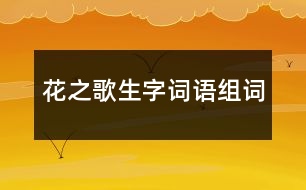 花之歌生字词语组词